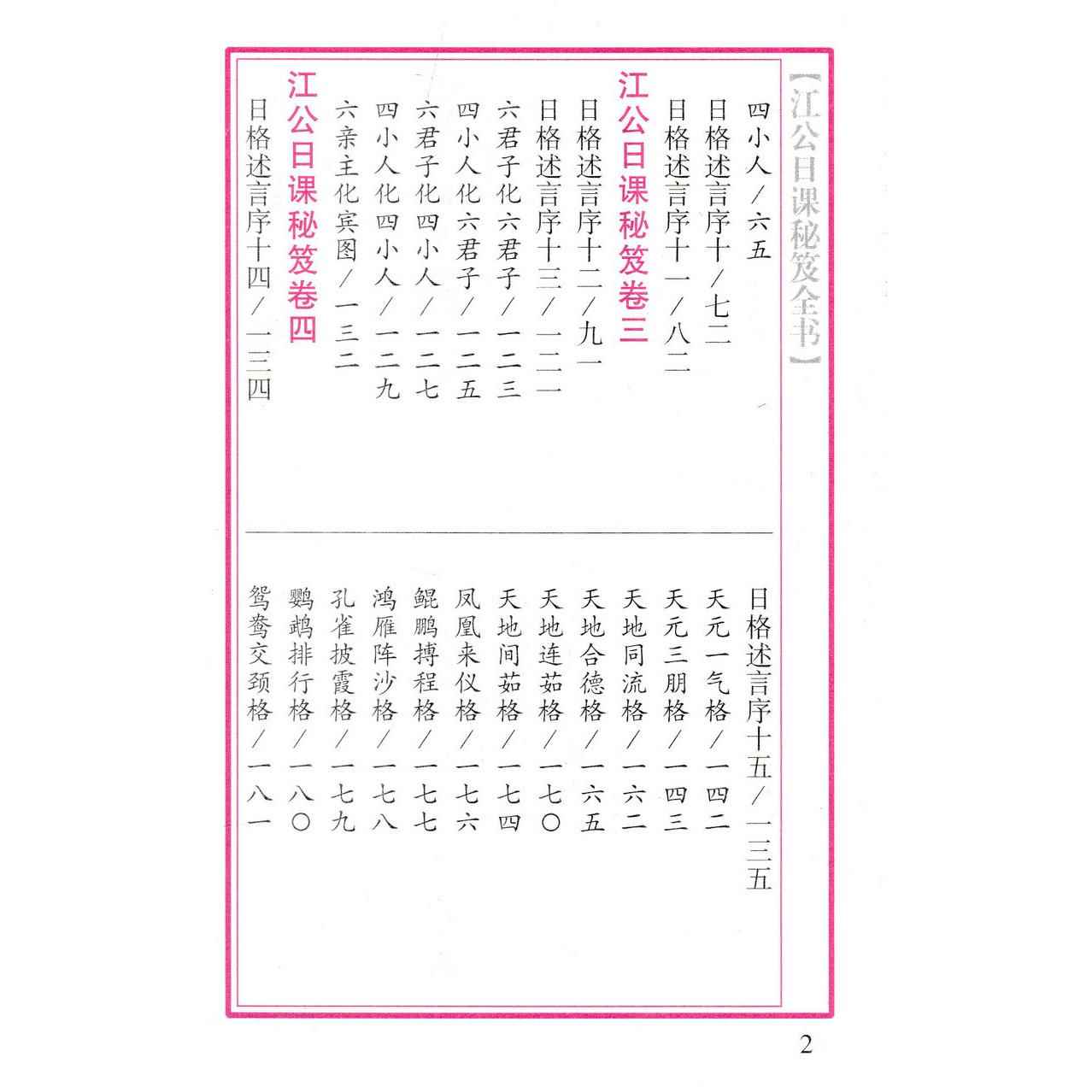 【江公日课秘笈全书】

四小人／六五
日格述言序十／七二
日格述言序十一／八二
江公日课秘笈卷三
日格述言序十二／九一
日格述言序十三／一二一
六君子化六君子／一二三
四小人化六君子／一二五
六君子化四小人／一二七
四小人化四小人／一二九
六亲主化宾图／一三二
江公日课秘笈卷四
日格述言序十四／一三四

日格述言序十五／一三五
天元一气格／一四二
天元三朋格／一四三
天地同流格／一六二
天地合德格／一六五
天地连茹格／一七〇
天地间茹格／一七四
凤凰来仪格／一七六
鲲鹏搏程格／一七七
鸿雁阵沙格／一七八
孔雀披霞格／一七九
鹦鹉排行格／一八〇
鸳鸯交颈格／一八一

2